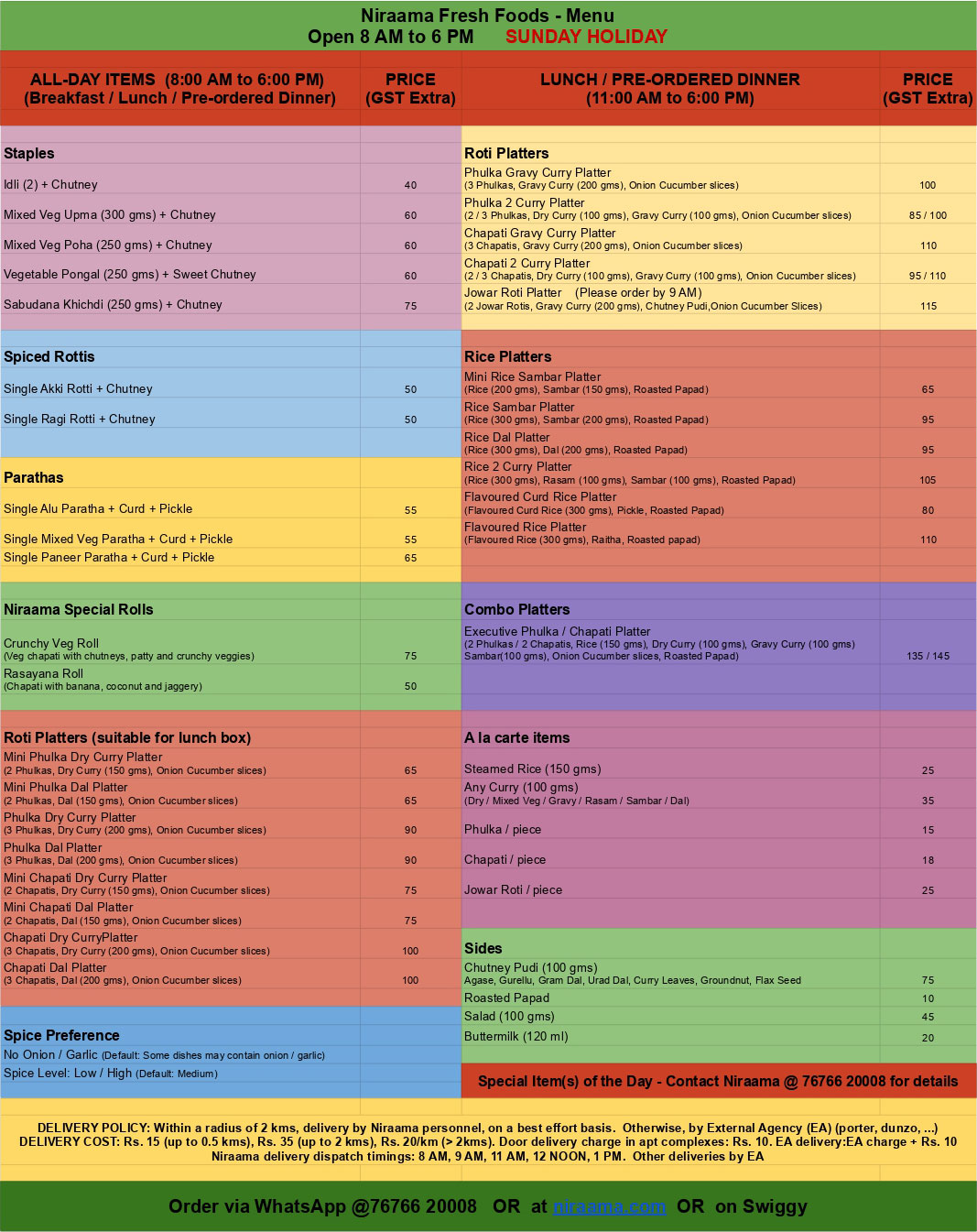 Niraama Fresh Foods - Menu
Open 8 AM to 6 PM SUNDAY HOLIDAY

| ALL-DAY ITEMS (8:00 AM to 6:00 PM) (Breakfast / Lunch / Pre-ordered Dinner) | PRICE (GST Extra) |
|---|---|
| **Staples** | |
| Idli (2) + Chutney | 40 |
| Mixed Veg Upma (300 gms) + Chutney | 60 |
| Mixed Veg Poha (250 gms) + Chutney | 60 |
| Vegetable Pongal (250 gms) + Sweet Chutney | 60 |
| Sabudana Khichdi (250 gms) + Chutney | 75 |
| **Spiced Rottis** | |
| Single Akki Rotti + Chutney | 50 |
| Single Ragi Rotti + Chutney | 50 |
| **Parathas** | |
| Single Alu Paratha + Curd + Pickle | 55 |
| Single Mixed Veg Paratha + Curd + Pickle | 55 |
| Single Paneer Paratha + Curd + Pickle | 65 |
| **Niraama Special Rolls** | |
| Crunchy Veg Roll (Veg chapati with chutneys, patty and crunchy veggies) | 75 |
| Rasayana Roll (Chapati with banana, coconut and jaggery) | 50 |
| **Roti Platters (suitable for lunch box)** | |
| Mini Phulka Dry Curry Platter (2 Phulkas, Dry Curry (150 gms), Onion Cucumber slices) | 65 |
| Mini Phulka Dal Platter (2 Phulkas, Dal (150 gms), Onion Cucumber slices) | 65 |
| Phulka Dry Curry Platter (3 Phulkas, Dry Curry (200 gms), Onion Cucumber slices) | 90 |
| Phulka Dal Platter (3 Phulkas, Dal (200 gms), Onion Cucumber slices) | 90 |
| Mini Chapati Dry Curry Platter (2 Chapatis, Dry Curry (150 gms), Onion Cucumber slices) | 75 |
| Mini Chapati Dal Platter (2 Chapatis, Dal (150 gms), Onion Cucumber slices) | 75 |
| Chapati Dry CurryPlatter (3 Chapatis, Dry Curry (200 gms), Onion Cucumber slices) | 100 |
| Chapati Dal Platter (3 Chapatis, Dal (200 gms), Onion Cucumber slices) | 100 |
| **Spice Preference** | |
| No Onion / Garlic (Default: Some dishes may contain onion / garlic) | |
| Spice Level: Low / High (Default: Medium) | |

| LUNCH / PRE-ORDERED DINNER (11:00 AM to 6:00 PM) | PRICE (GST Extra) |
|---|---|
| **Roti Platters** | |
| Phulka Gravy Curry Platter (3 Phulkas, Gravy Curry (200 gms), Onion Cucumber slices) | 100 |
| Phulka 2 Curry Platter (2 / 3 Phulkas, Dry Curry (100 gms), Gravy Curry (100 gms), Onion Cucumber slices) | 85 / 100 |
| Chapati Gravy Curry Platter (3 Chapatis, Gravy Curry (200 gms), Onion Cucumber slices) | 110 |
| Chapati 2 Curry Platter (2 / 3 Chapatis, Dry Curry (100 gms), Gravy Curry (100 gms), Onion Cucumber slices) | 95 / 110 |
| Jowar Roti Platter (Please order by 9 AM) (2 Jowar Rotis, Gravy Curry (200 gms), Chutney Pudi,Onion Cucumber Slices) | 115 |
| **Rice Platters** | |
| Mini Rice Sambar Platter (Rice (200 gms), Sambar (150 gms), Roasted Papad) | 65 |
| Rice Sambar Platter (Rice (300 gms), Sambar (200 gms), Roasted Papad) | 95 |
| Rice Dal Platter (Rice (300 gms), Dal (200 gms), Roasted Papad) | 95 |
| Rice 2 Curry Platter (Rice (300 gms), Rasam (100 gms), Sambar (100 gms), Roasted Papad) | 105 |
| Flavoured Curd Rice Platter (Flavoured Curd Rice (300 gms), Pickle, Roasted Papad) | 80 |
| Flavoured Rice Platter (Flavoured Rice (300 gms), Raitha, Roasted papad) | 110 |
| **Combo Platters** | |
| Executive Phulka / Chapati Platter (2 Phulkas / 2 Chapatis, Rice (150 gms), Dry Curry (100 gms), Gravy Curry (100 gms) Sambar(100 gms), Onion Cucumber slices, Roasted Papad) | 135 / 145 |
| **A la carte items** | |
| Steamed Rice (150 gms) | 25 |
| Any Curry (100 gms) (Dry / Mixed Veg / Gravy / Rasam / Sambar / Dal) | 35 |
| Phulka / piece | 15 |
| Chapati / piece | 18 |
| Jowar Roti / piece | 25 |
| **Sides** | |
| Chutney Pudi (100 gms) Agase, Gurellu, Gram Dal, Urad Dal, Curry Leaves, Groundnut, Flax Seed | 75 |
| Roasted Papad | 10 |
| Salad (100 gms) | 45 |
| Buttermilk (120 ml) | 20 |

Special Item(s) of the Day - Contact Niraama @ 76766 20008 for details

DELIVERY POLICY: Within a radius of 2 kms, delivery by Niraama personnel, on a best effort basis. Otherwise, by External Agency (EA) (porter, dunzo, ...) DELIVERY COST: Rs. 15 (up to 0.5 kms), Rs. 35 (up to 2 kms), Rs. 20/km (> 2kms). Door delivery charge in apt complexes: Rs. 10. EA delivery:EA charge + Rs. 10 Niraama delivery dispatch timings: 8 AM, 9 AM, 11 AM, 12 NOON, 1 PM. Other deliveries by EA

Order via WhatsApp @76766 20008 OR at niraama.com OR on Swiggy